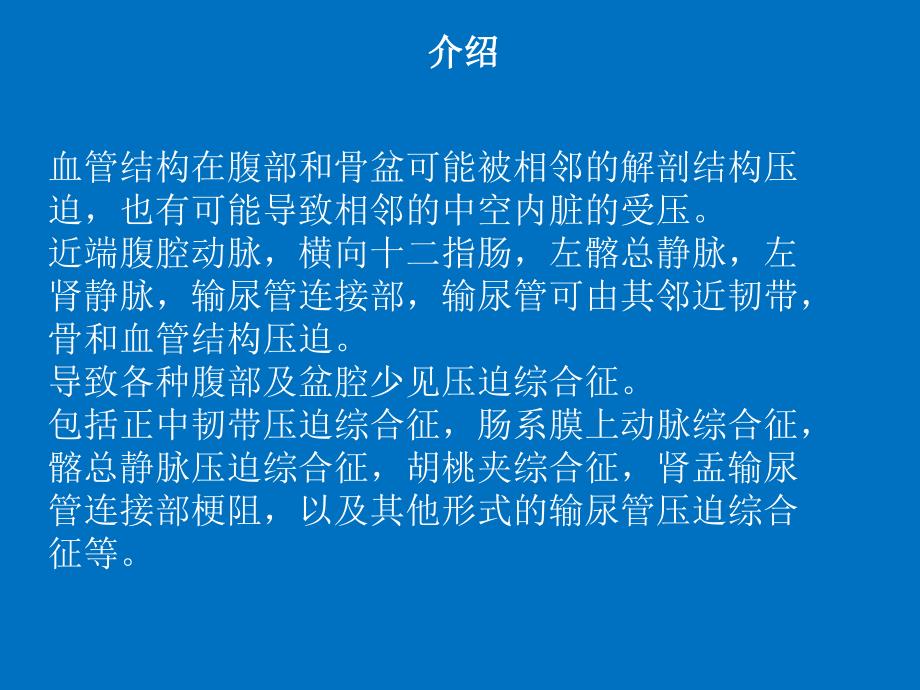 介绍

血管结构在腹部和骨盆可能被相邻的解剖结构压迫，也有可能导致相邻的中空内脏的受压。
近端腹腔动脉，横向十二指肠，左髂总静脉，左肾静脉，输尿管连接部，输尿管可由其邻近韧带，骨和血管结构压迫。
导致各种腹部及盆腔少见压迫综合征。
包括正中韧带压迫综合征，肠系膜上动脉综合征，髂总静脉压迫综合征，胡桃夹综合征，肾盂输尿管连接部梗阻，以及其他形式的输尿管压迫综合征等。